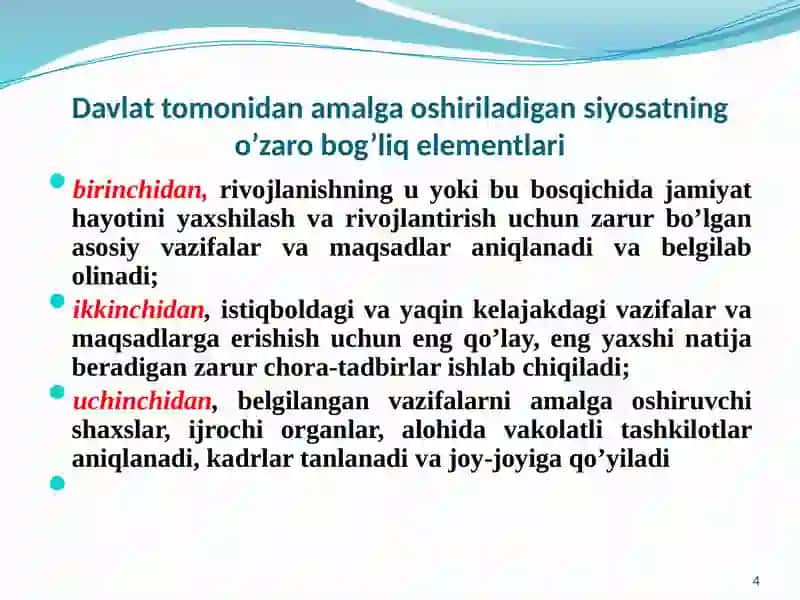 Davlat tomonidan amalga oshiriladigan siyosatning o’zaro bog’liq elementlari

birinchidan, rivojlanishning u yoki bu bosqichida jamiyat hayotini yaxshilash va rivojlantirish uchun zarur bo’lgan asosiy vazifalar va maqsadlar aniqlanadi va belgilab olinadi;

ikkinchidan, istiqboldagi va yaqin kelajakdagi vazifalar va maqsadlarga erishish uchun eng qo’lay, eng yaxshi natija beradigan zarur chora-tadbirlar ishlab chiqiladi;

uchinchidan, belgilangan vazifalarni amalga oshiruvchi shaxslar, ijrochi organlar, alohida vakolatli tashkilotlar aniqlanadi, kadrlar tanlanadi va joy-joyiga qo’yiladi

4